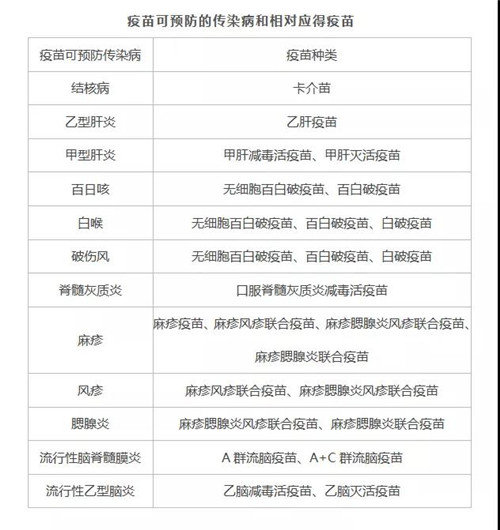 疫苗可预防的传染病和相对应得疫苗

| 疫苗可预防传染病 | 疫苗种类 |
|---|---|
| 结核病 | 卡介苗 |
| 乙型肝炎 | 乙肝疫苗 |
| 甲型肝炎 | 甲肝减毒活疫苗、甲肝灭活疫苗 |
| 百日咳 | 无细胞百白破疫苗、百白破疫苗 |
| 白喉 | 无细胞百白破疫苗、百白破疫苗、白破疫苗 |
| 破伤风 | 无细胞百白破疫苗、百白破疫苗、白破疫苗 |
| 脊髓灰质炎 | 口服脊髓灰质炎减毒活疫苗 |
| 麻疹 | 麻疹疫苗、麻疹风疹联合疫苗、麻疹腮腺炎风疹联合疫苗、麻疹腮腺炎联合疫苗 |
| 风疹 | 麻疹风疹联合疫苗、麻疹腮腺炎风疹联合疫苗 |
| 腮腺炎 | 麻疹腮腺炎风疹联合疫苗、麻疹腮腺炎联合疫苗 |
| 流行性脑脊髓膜炎 | A 群流脑疫苗、A+C 群流脑疫苗 |
| 流行性乙型脑炎 | 乙脑减毒活疫苗、乙脑灭活疫苗 |